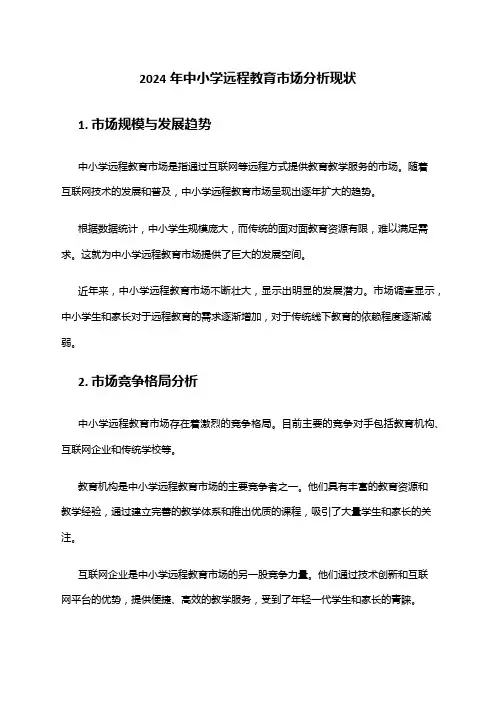 2024 年中小学远程教育市场分析现状

1. 市场规模与发展趋势

中小学远程教育市场是指通过互联网等远程方式提供教育教学服务的市场。随着互联网技术的发展和普及，中小学远程教育市场呈现出逐年扩大的趋势。

根据数据统计，中小学生规模庞大，而传统的面对面教育资源有限，难以满足需求。这就为中小学远程教育市场提供了巨大的发展空间。

近年来，中小学远程教育市场不断壮大，显示出明显的发展潜力。市场调查显示，中小学生和家长对于远程教育的需求逐渐增加，对于传统线下教育的依赖程度逐渐减弱。

2. 市场竞争格局分析

中小学远程教育市场存在着激烈的竞争格局。目前主要的竞争对手包括教育机构、互联网企业和传统学校等。

教育机构是中小学远程教育市场的主要竞争者之一。他们具有丰富的教育资源和教学经验，通过建立完善的教学体系和推出优质的课程，吸引了大量学生和家长的关注。

互联网企业是中小学远程教育市场的另一股竞争力量。他们通过技术创新和互联网平台的优势，提供便捷、高效的教学服务，受到了年轻一代学生和家长的青睐。